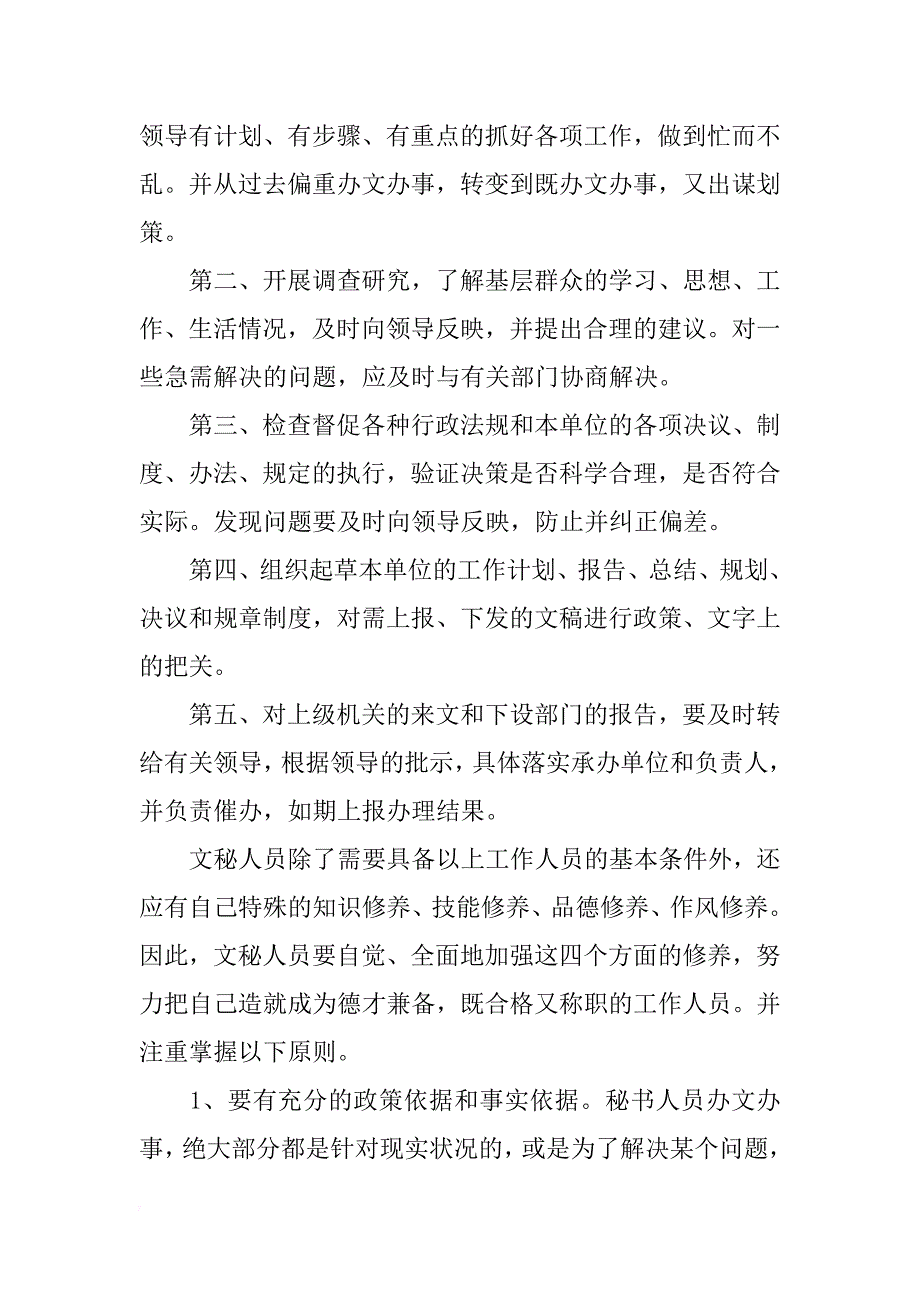 领导有计划、有步骤、有重点的抓好各项工作，做到忙而不乱。并从过去偏重办文办事，转变到既办文办事，又出谋划策。

第二、开展调查研究，了解基层群众的学习、思想、工作、生活情况，及时向领导反映，并提出合理的建议。对一些急需解决的问题，应及时与有关部门协商解决。

第三、检查督促各种行政法规和本单位的各项决议、制度、办法、规定的执行，验证决策是否科学合理，是否符合实际。发现问题要及时向领导反映，防止并纠正偏差。

第四、组织起草本单位的工作计划、报告、总结、规划、决议和规章制度，对需上报、下发的文稿进行政策、文字上的把关。

第五、对上级机关的来文和下设部门的报告，要及时转给有关领导，根据领导的批示，具体落实承办单位和负责人，并负责催办，如期上报办理结果。

文秘人员除了需要具备以上工作人员的基本条件外，还应有自己特殊的知识修养、技能修养、品德修养、作风修养。因此，文秘人员要自觉、全面地加强这四个方面的修养，努力把自己造就成为德才兼备，既合格又称职的工作人员。并注重掌握以下原则。

1、要有充分的政策依据和事实依据。秘书人员办文办事，绝大部分都是针对现实状况的，或是为了解决某个问题，